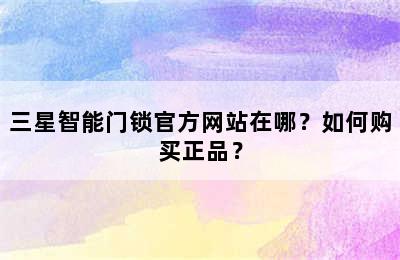 三星智能门锁官方网站在哪？如何购买正品？